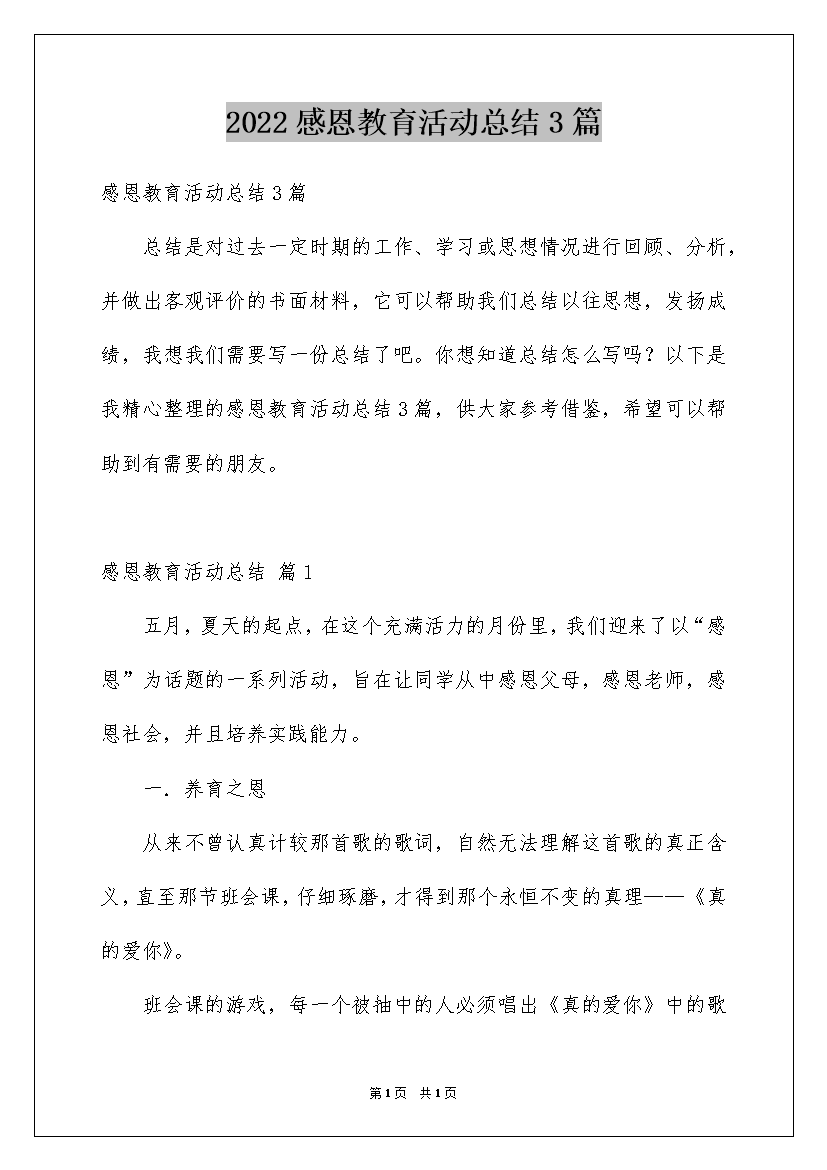 2022感恩教育活动总结3篇

感恩教育活动总结3篇

总结是对过去一定时期的工作、学习或思想情况进行回顾、分析，并做出客观评价的书面材料，它可以帮助我们总结以往思想，发扬成绩，我想我们需要写一份总结了吧。你想知道总结怎么写吗？以下是我精心整理的感恩教育活动总结3篇，供大家参考借鉴，希望可以帮助到有需要的朋友。

感恩教育活动总结 篇1

五月，夏天的起点，在这个充满活力的月份里，我们迎来了以“感恩”为话题的一系列活动，旨在让同学从中感恩父母，感恩老师，感恩社会，并且培养实践能力。

一．养育之恩

从来不曾认真计较那首歌的歌词，自然无法理解这首歌的真正含义，直至那节班会课，仔细琢磨，才得到那个永恒不变的真理——《真的爱你》。

班会课的游戏，每一个被抽中的人必须唱出《真的爱你》中的歌

第1页 共1页